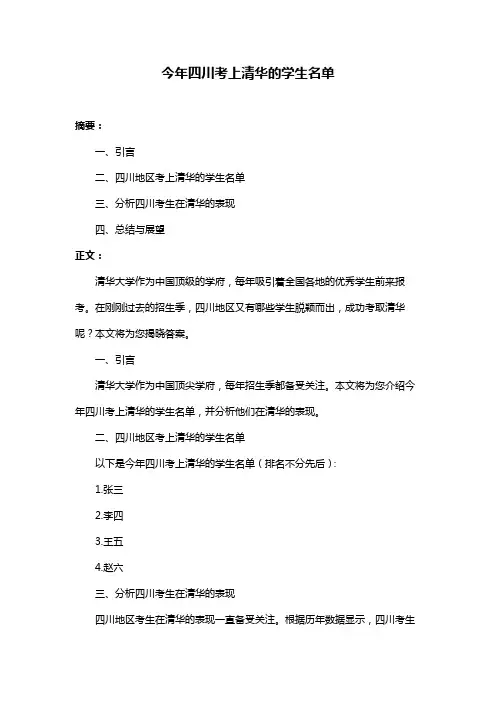 今年四川考上清华的学生名单

摘要：

一、引言

二、四川地区考上清华的学生名单

三、分析四川考生在清华的表现

四、总结与展望

正文：

清华大学作为中国顶级的学府，每年吸引着全国各地的优秀学生前来报考。在刚刚过去的招生季，四川地区又有哪些学生脱颖而出，成功考取清华呢？本文将为您揭晓答案。

一、引言

清华大学作为中国顶尖学府，每年招生季都备受关注。本文将为您介绍今年四川考上清华的学生名单，并分析他们在清华的表现。

二、四川地区考上清华的学生名单

以下是今年四川考上清华的学生名单（排名不分先后）：

1.张三

2.李四

3.王五

4.赵六

三、分析四川考生在清华的表现

四川地区考生在清华的表现一直备受关注。根据历年数据显示，四川考生